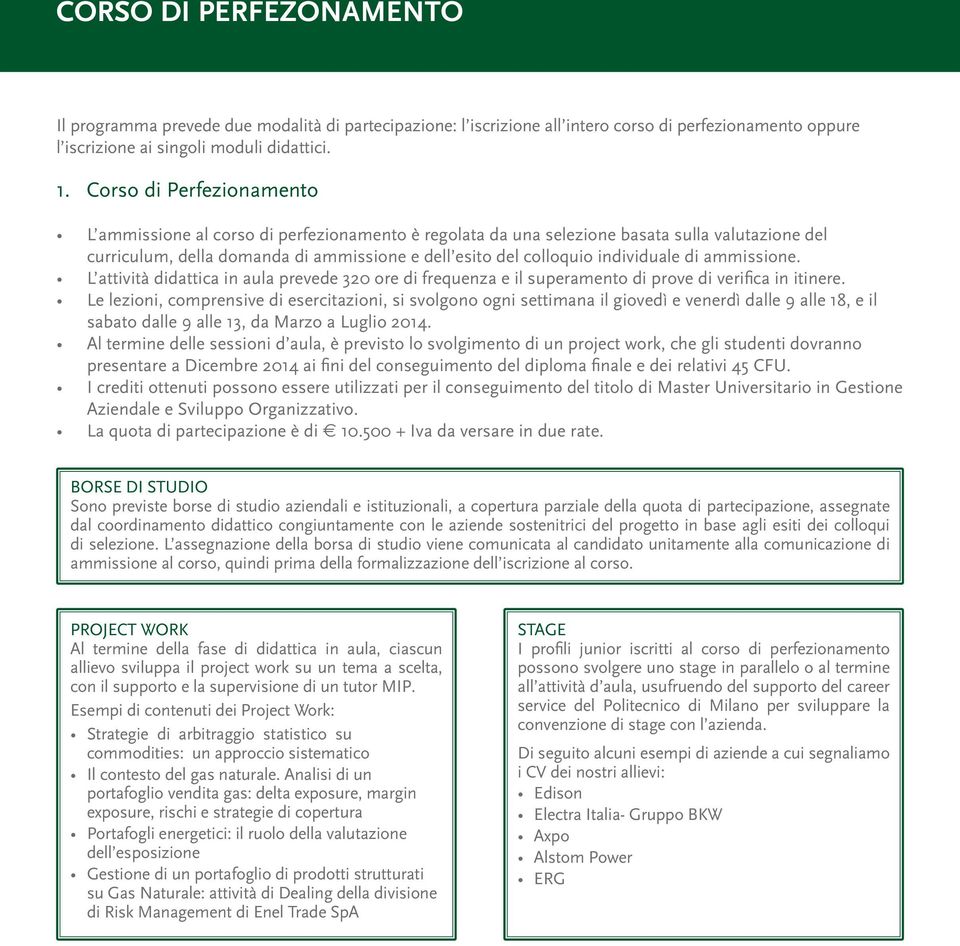 CORSO DI PERFEZONAMENTO

Il programma prevede due modalità di partecipazione: l'iscrizione all'intero corso di perfezionamento oppure l'iscrizione ai singoli moduli didattici.

1. Corso di Perfezionamento

• L'ammissione al corso di perfezionamento è regolata da una selezione basata sulla valutazione del curriculum, della domanda di ammissione e dell'esito del colloquio individuale di ammissione.
• L'attività didattica in aula prevede 320 ore di frequenza e il superamento di prove di verifica in itinere.
• Le lezioni, comprensive di esercitazioni, si svolgono ogni settimana il giovedì e venerdì dalle 9 alle 18, e il sabato dalle 9 alle 13, da Marzo a Luglio 2014.
• Al termine delle sessioni d'aula, è previsto lo svolgimento di un project work, che gli studenti dovranno presentare a Dicembre 2014 ai fini del conseguimento del diploma finale e dei relativi 45 CFU.
• I crediti ottenuti possono essere utilizzati per il conseguimento del titolo di Master Universitario in Gestione Aziendale e Sviluppo Organizzativo.
• La quota di partecipazione è di € 10.500 + Iva da versare in due rate.

BORSE DI STUDIO
Sono previste borse di studio aziendali e istituzionali, a copertura parziale della quota di partecipazione, assegnate dal coordinamento didattico congiuntamente con le aziende sostenitrici del progetto in base agli esiti dei colloqui di selezione. L'assegnazione della borsa di studio viene comunicata al candidato unitamente alla comunicazione di ammissione al corso, quindi prima della formalizzazione dell'iscrizione al corso.

PROJECT WORK
Al termine della fase di didattica in aula, ciascun allievo sviluppa il project work su un tema a scelta, con il supporto e la supervisione di un tutor MIP.
Esempi di contenuti dei Project Work:
• Strategie di arbitraggio statistico su commodities: un approccio sistematico
• Il contesto del gas naturale. Analisi di un portafoglio vendita gas: delta exposure, margin exposure, rischi e strategie di copertura
• Portafogli energetici: il ruolo della valutazione dell'esposizione
• Gestione di un portafoglio di prodotti strutturati su Gas Naturale: attività di Dealing della divisione di Risk Management di Enel Trade SpA

STAGE
I profili junior iscritti al corso di perfezionamento possono svolgere uno stage in parallelo o al termine all'attività d'aula, usufruendo del supporto del career service del Politecnico di Milano per sviluppare la convenzione di stage con l'azienda.
Di seguito alcuni esempi di aziende a cui segnaliamo i CV dei nostri allievi:
• Edison
• Electra Italia- Gruppo BKW
• Axpo
• Alstom Power
• ERG